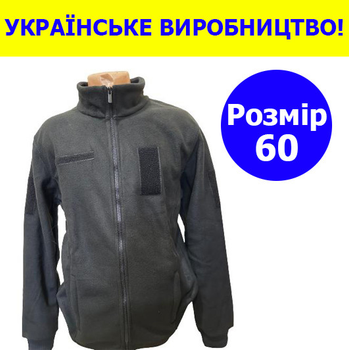 УКРАЇНСЬКЕ ВИРОБНИЦТВО!

Розмір
60